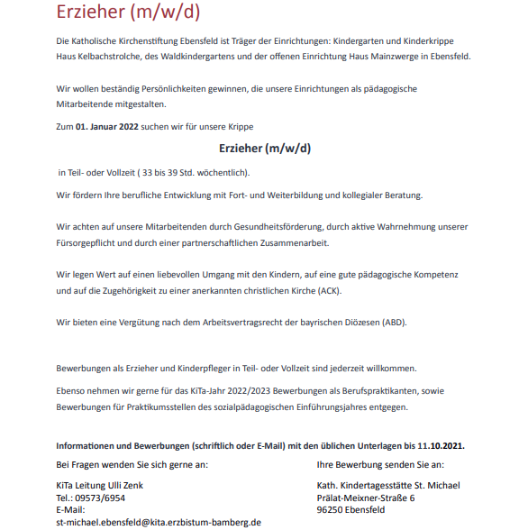 Erzieher (m/w/d)

Die Katholische Kirchenstiftung Ebensfeld ist Träger der Einrichtungen: Kindergarten und Kinderkrippe Haus Kelbachstrolche, des Waldkindergartens und der offenen Einrichtung Haus Mainzwerge in Ebensfeld.

Wir wollen beständig Persönlichkeiten gewinnen, die unsere Einrichtungen als pädagogische Mitarbeitende mitgestalten.

Zum 01. Januar 2022 suchen wir für unsere Krippe

Erzieher (m/w/d)

in Teil- oder Vollzeit ( 33 bis 39 Std. wöchentlich).

Wir fördern Ihre berufliche Entwicklung mit Fort- und Weiterbildung und kollegialer Beratung.

Wir achten auf unsere Mitarbeitenden durch Gesundheitsförderung, durch aktive Wahrnehmung unserer Fürsorgepflicht und durch einer partnerschaftlichen Zusammenarbeit.

Wir legen Wert auf einen liebevollen Umgang mit den Kindern, auf eine gute pädagogische Kompetenz und auf die Zugehörigkeit zu einer anerkannten christlichen Kirche (ACK).

Wir bieten eine Vergütung nach dem Arbeitsvertragsrecht der bayrischen Diözesen (ABD).

Bewerbungen als Erzieher und Kinderpfleger in Teil- oder Vollzeit sind jederzeit willkommen.

Ebenso nehmen wir gerne für das KiTa-Jahr 2022/2023 Bewerbungen als Berufspraktikanten, sowie Bewerbungen für Praktikumsstellen des sozialpädagogischen Einführungsjahres entgegen.

Informationen und Bewerbungen (schriftlich oder E-Mail) mit den üblichen Unterlagen bis 11.10.2021.

Bei Fragen wenden Sie sich gerne an:

KiTa Leitung Ulli Zenk
Tel.: 09573/6954
E-Mail:
st-michael.ebensfeld@kita.erzbistum-bamberg.de

Ihre Bewerbung senden Sie an:

Kath. Kindertagesstätte St. Michael
Prälat-Meixner-Straße 6
96250 Ebensfeld